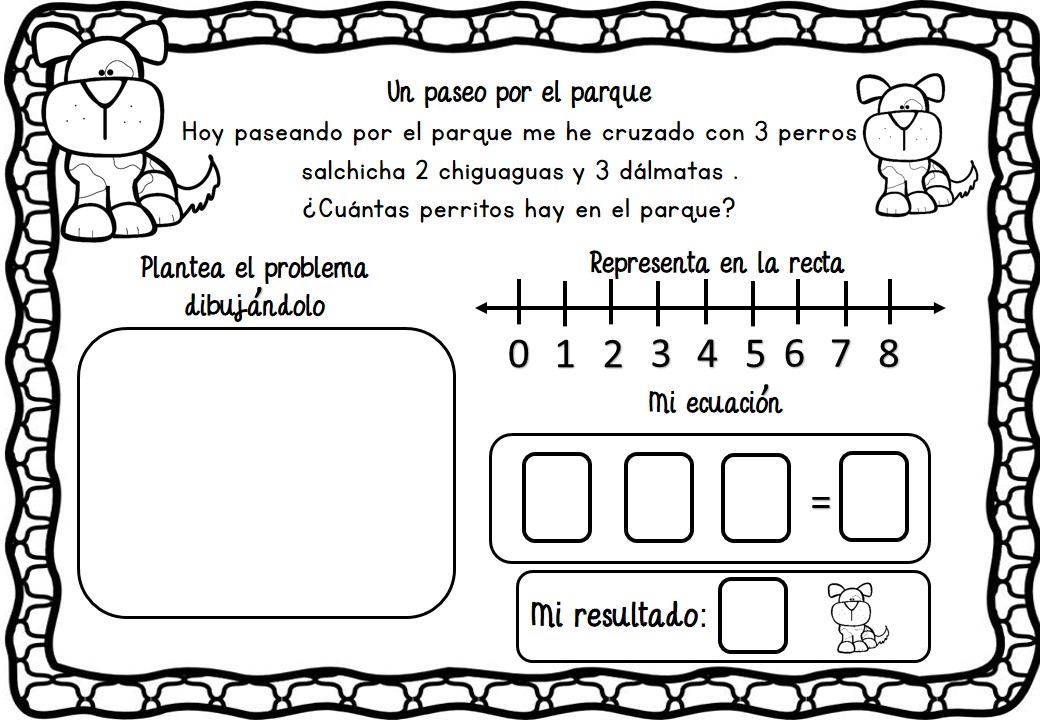 Un paseo por el parque

Hoy paseando por el parque me he cruzado con 3 perros salchicha 2 chiguaguas y 3 dálmatas .
¿Cuántas perritos hay en el parque?

Plantea el problema dibujándolo

Representa en la recta

0 1 2 3 4 5 6 7 8

Mi ecuación

=

Mi resultado: